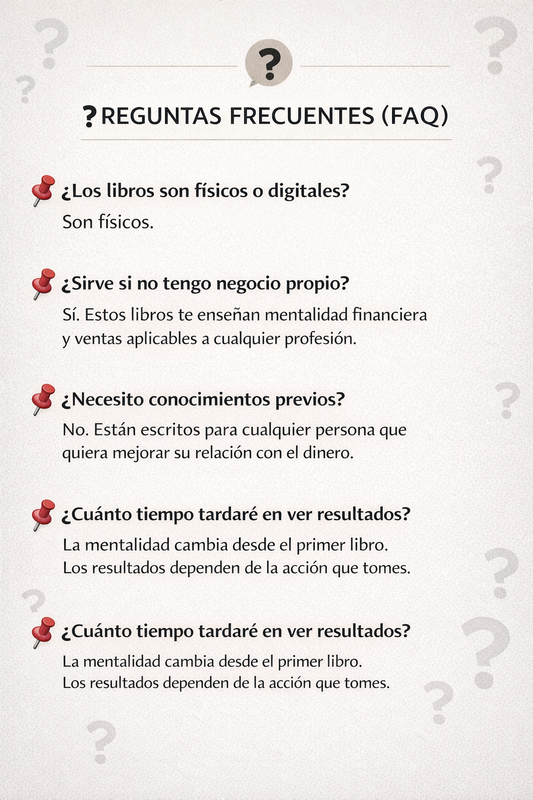 ?

?REGUNTAS FRECUENTES (FAQ)

¿Los libros son físicos o digitales?
Son físicos.

¿Sirve si no tengo negocio propio?
Sí. Estos libros te enseñan mentalidad financiera y ventas aplicables a cualquier profesión.

¿Necesito conocimientos previos?
No. Están escritos para cualquier persona que quiera mejorar su relación con el dinero.

¿Cuánto tiempo tardaré en ver resultados?
La mentalidad cambia desde el primer libro.
Los resultados dependen de la acción que tomes.

¿Cuánto tiempo tardaré en ver resultados?
La mentalidad cambia desde el primer libro.
Los resultados dependen de la acción que tomes.